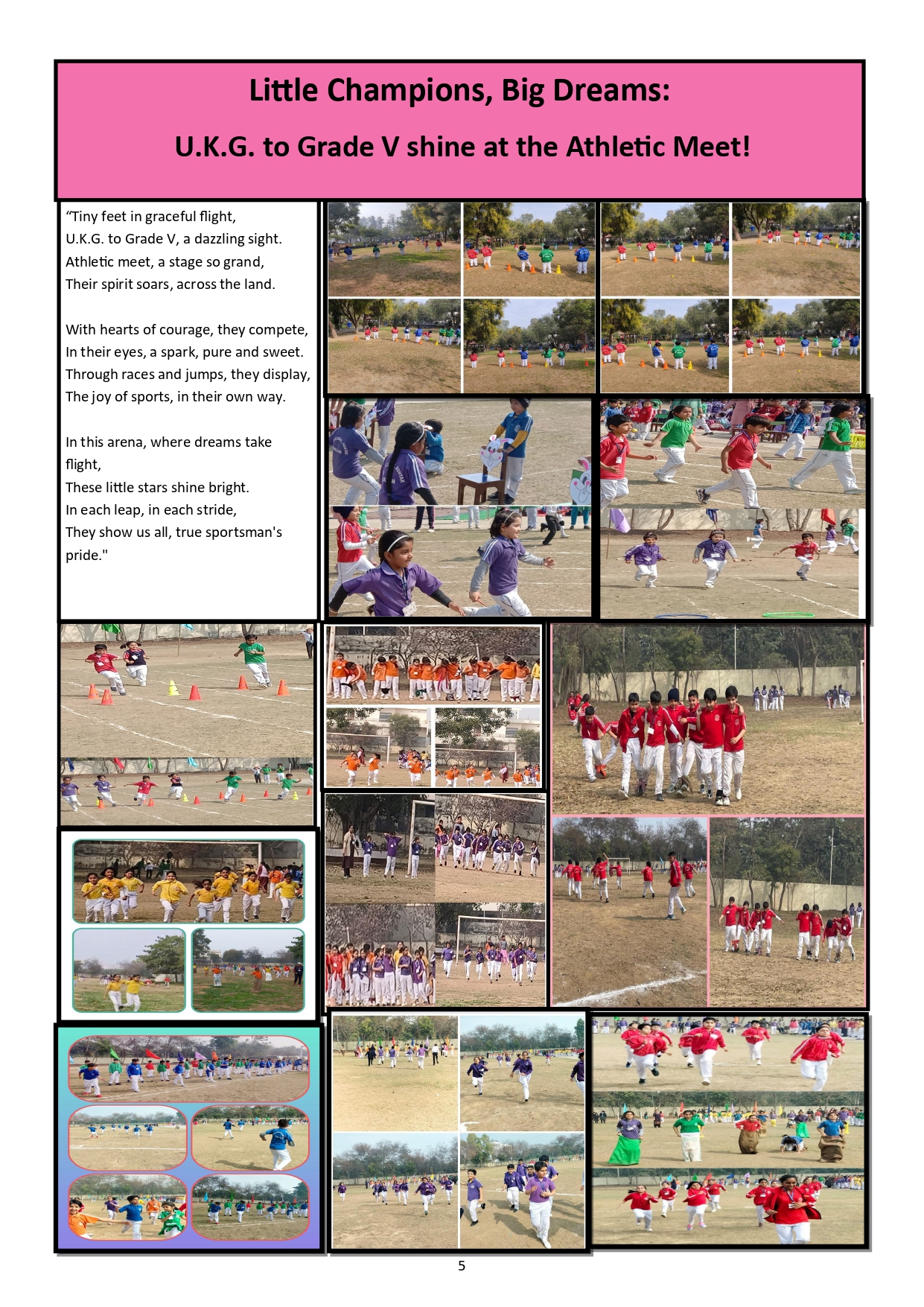 Little Champions, Big Dreams:

U.K.G. to Grade V shine at the Athletic Meet!

"Tiny feet in graceful flight,
U.K.G. to Grade V, a dazzling sight.
Athletic meet, a stage so grand,
Their spirit soars, across the land.

With hearts of courage, they compete,
In their eyes, a spark, pure and sweet.
Through races and jumps, they display,
The joy of sports, in their own way.

In this arena, where dreams take flight,
These little stars shine bright.
In each leap, in each stride,
They show us all, true sportsman's pride."

5